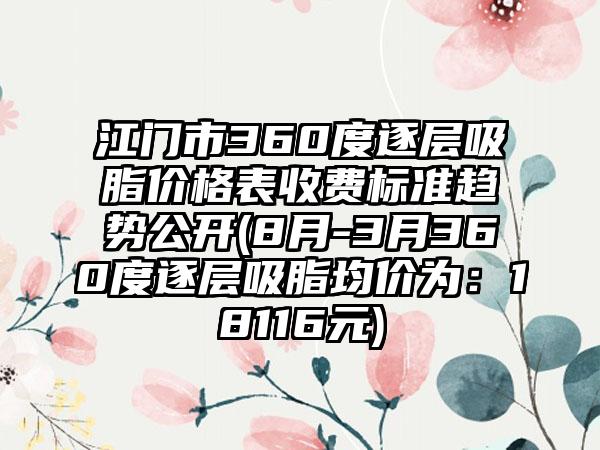 江门市360度逐层吸脂价格表收费标准趋势公开(8月-3月360度逐层吸脂均价为：18116元)